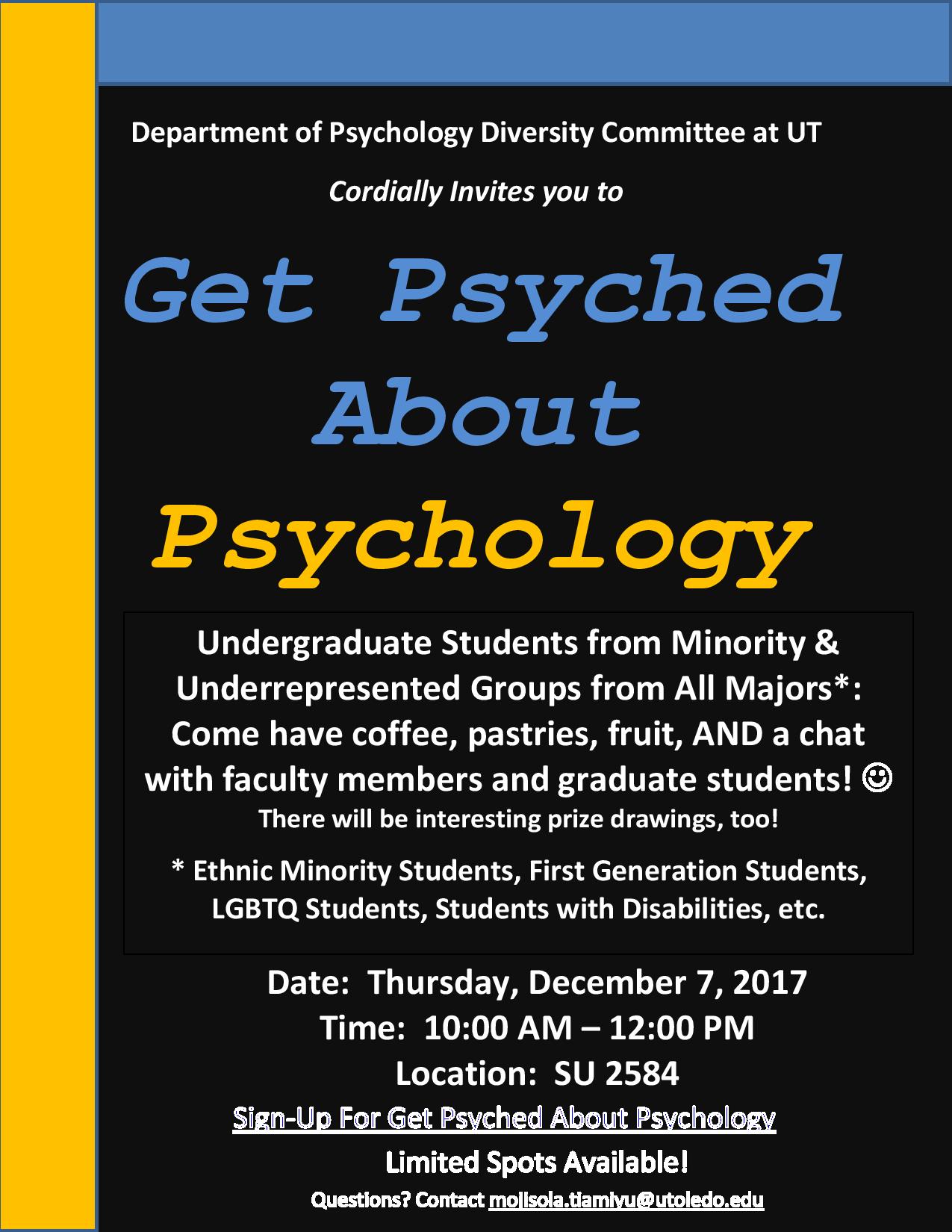 Department of Psychology Diversity Committee at UT

Cordially Invites you to

Get Psyched About Psychology

Undergraduate Students from Minority & Underrepresented Groups from All Majors*: Come have coffee, pastries, fruit, AND a chat with faculty members and graduate students! ☺
There will be interesting prize drawings, too!

* Ethnic Minority Students, First Generation Students, LGBTQ Students, Students with Disabilities, etc.

Date: Thursday, December 7, 2017
Time: 10:00 AM – 12:00 PM
Location: SU 2584

Sign-Up For Get Psyched About Psychology

Limited Spots Available!

Questions? Contact mojisola.tiamiyu@utoledo.edu